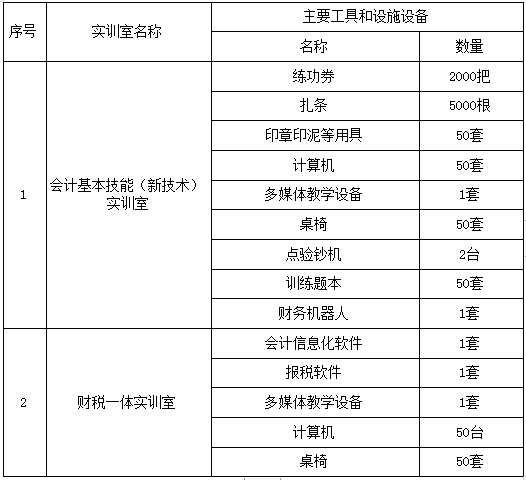 | 序号 | 实训室名称 | 主要工具和设施设备 | |
|---|---|---|---|
| | | 名称 | 数量 |
| 1 | 会计基本技能（新技术）实训室 | 练功券 | 2000把 |
| | | 扎条 | 5000根 |
| | | 印章印泥等用具 | 50套 |
| | | 计算机 | 50套 |
| | | 多媒体教学设备 | 1套 |
| | | 桌椅 | 50套 |
| | | 点验钞机 | 2台 |
| | | 训练题本 | 50套 |
| | | 财务机器人 | 1套 |
| 2 | 财税一体实训室 | 会计信息化软件 | 1套 |
| | | 报税软件 | 1套 |
| | | 多媒体教学设备 | 1套 |
| | | 计算机 | 50台 |
| | | 桌椅 | 50套 |